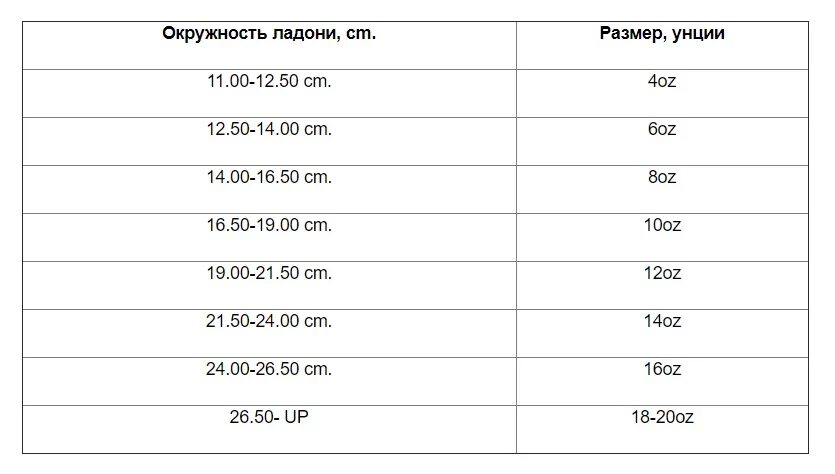 | Окружность ладони, cm. | Размер, унции |
|---|---|
| 11.00-12.50 cm. | 4oz |
| 12.50-14.00 cm. | 6oz |
| 14.00-16.50 cm. | 8oz |
| 16.50-19.00 cm. | 10oz |
| 19.00-21.50 cm. | 12oz |
| 21.50-24.00 cm. | 14oz |
| 24.00-26.50 cm. | 16oz |
| 26.50- UP | 18-20oz |